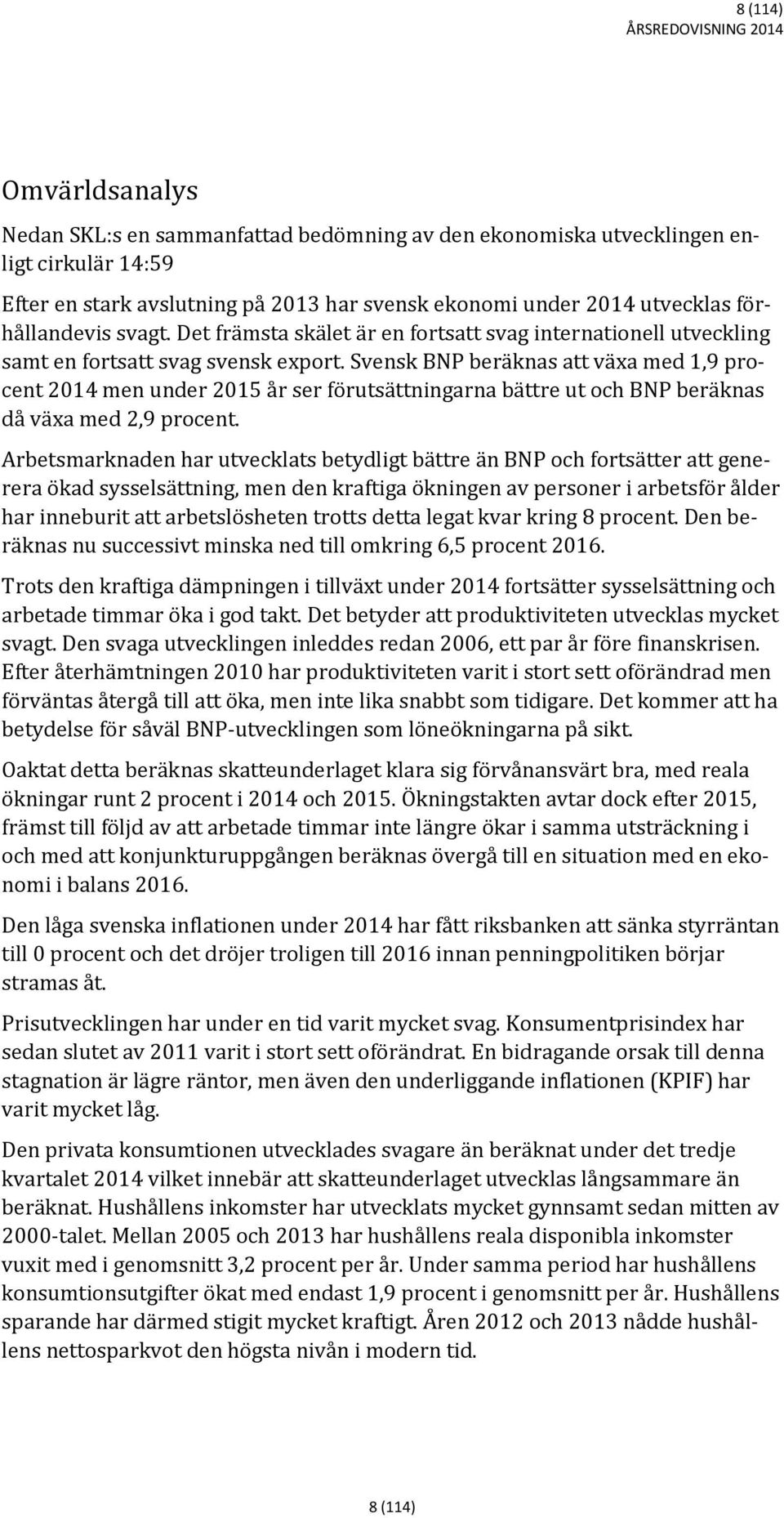 8 (114)
ÅRSREDOVISNING 2014

Omvärldsanalys

Nedan SKL:s en sammanfattad bedömning av den ekonomiska utvecklingen enligt cirkulär 14:59

Efter en stark avslutning på 2013 har svensk ekonomi under 2014 utvecklas förhållandevis svagt. Det främsta skälet är en fortsatt svag internationell utveckling samt en fortsatt svag svensk export. Svensk BNP beräknas att växa med 1,9 procent 2014 men under 2015 år ser förutsättningarna bättre ut och BNP beräknas då växa med 2,9 procent.

Arbetsmarknaden har utvecklats betydligt bättre än BNP och fortsätter att generera ökad sysselsättning, men den kraftiga ökningen av personer i arbetsför ålder har inneburit att arbetslösheten trotts detta legat kvar kring 8 procent. Den beräknas nu successivt minska ned till omkring 6,5 procent 2016.

Trots den kraftiga dämpningen i tillväxt under 2014 fortsätter sysselsättning och arbetade timmar öka i god takt. Det betyder att produktiviteten utvecklas mycket svagt. Den svaga utvecklingen inleddes redan 2006, ett par år före finanskrisen. Efter återhämtningen 2010 har produktiviteten varit i stort sett oförändrad men förväntas återgå till att öka, men inte lika snabbt som tidigare. Det kommer att ha betydelse för såväl BNP-utvecklingen som löneökningarna på sikt.

Oaktat detta beräknas skatteunderlaget klara sig förvånansvärt bra, med reala ökningar runt 2 procent i 2014 och 2015. Ökningstakten avtar dock efter 2015, främst till följd av att arbetade timmar inte längre ökar i samma utsträckning i och med att konjunkturuppgången beräknas övergå till en situation med en ekonomi i balans 2016.

Den låga svenska inflationen under 2014 har fått riksbanken att sänka styrräntan till 0 procent och det dröjer troligen till 2016 innan penningpolitiken börjar stramas åt.

Prisutvecklingen har under en tid varit mycket svag. Konsumentprisindex har sedan slutet av 2011 varit i stort sett oförändrat. En bidragande orsak till denna stagnation är lägre räntor, men även den underliggande inflationen (KPIF) har varit mycket låg.

Den privata konsumtionen utvecklades svagare än beräknat under det tredje kvartalet 2014 vilket innebär att skatteunderlaget utvecklas långsammare än beräknat. Hushållens inkomster har utvecklats mycket gynnsamt sedan mitten av 2000-talet. Mellan 2005 och 2013 har hushållens reala disponibla inkomster vuxit med i genomsnitt 3,2 procent per år. Under samma period har hushållens konsumtionsutgifter ökat med endast 1,9 procent i genomsnitt per år. Hushållens sparande har därmed stigit mycket kraftigt. Åren 2012 och 2013 nådde hushållens nettosparkvot den högsta nivån i modern tid.

8 (114)